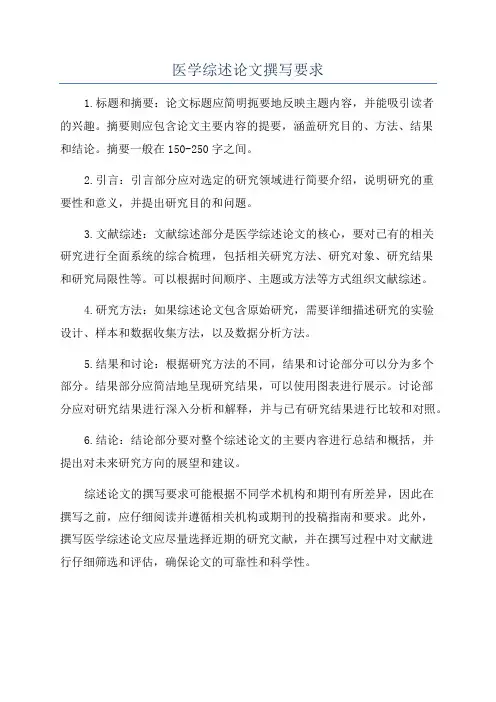 医学综述论文撰写要求

1.标题和摘要：论文标题应简明扼要地反映主题内容，并能吸引读者的兴趣。摘要则应包含论文主要内容的提要，涵盖研究目的、方法、结果和结论。摘要一般在150-250字之间。

2.引言：引言部分应对选定的研究领域进行简要介绍，说明研究的重要性和意义，并提出研究目的和问题。

3.文献综述：文献综述部分是医学综述论文的核心，要对已有的相关研究进行全面系统的综合梳理，包括相关研究方法、研究对象、研究结果和研究局限性等。可以根据时间顺序、主题或方法等方式组织文献综述。

4.研究方法：如果综述论文包含原始研究，需要详细描述研究的实验设计、样本和数据收集方法，以及数据分析方法。

5.结果和讨论：根据研究方法的不同，结果和讨论部分可以分为多个部分。结果部分应简洁地呈现研究结果，可以使用图表进行展示。讨论部分应对研究结果进行深入分析和解释，并与已有研究结果进行比较和对照。

6.结论：结论部分要对整个综述论文的主要内容进行总结和概括，并提出对未来研究方向的展望和建议。

综述论文的撰写要求可能根据不同学术机构和期刊有所差异，因此在撰写之前，应仔细阅读并遵循相关机构或期刊的投稿指南和要求。此外，撰写医学综述论文应尽量选择近期的研究文献，并在撰写过程中对文献进行仔细筛选和评估，确保论文的可靠性和科学性。